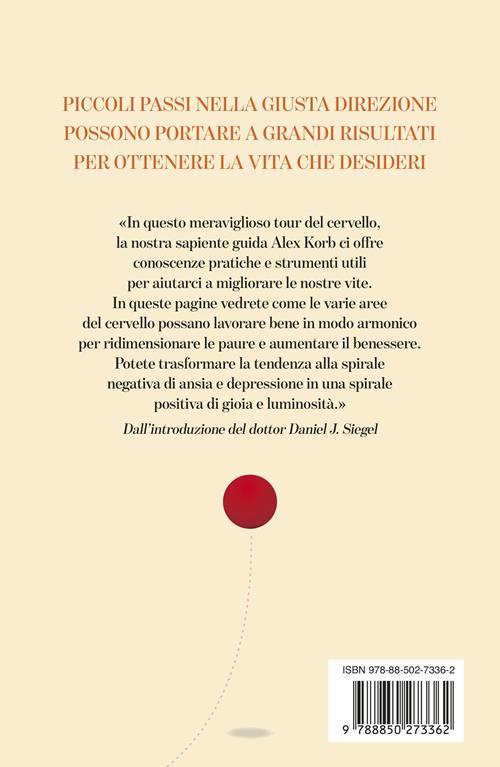 PICCOLI PASSI NELLA GIUSTA DIREZIONE
POSSONO PORTARE A GRANDI RISULTATI
PER OTTENERE LA VITA CHE DESIDERI

«In questo meraviglioso tour del cervello, la nostra sapiente guida Alex Korb ci offre conoscenze pratiche e strumenti utili per aiutarci a migliorare le nostre vite. In queste pagine vedrete come le varie aree del cervello possano lavorare bene in modo armonico per ridimensionare le paure e aumentare il benessere. Potete trasformare la tendenza alla spirale negativa di ansia e depressione in una spirale positiva di gioia e luminosità.»

Dall'introduzione del dottor Daniel J. Siegel

ISBN 978-88-502-7336-2

9 788850 273362